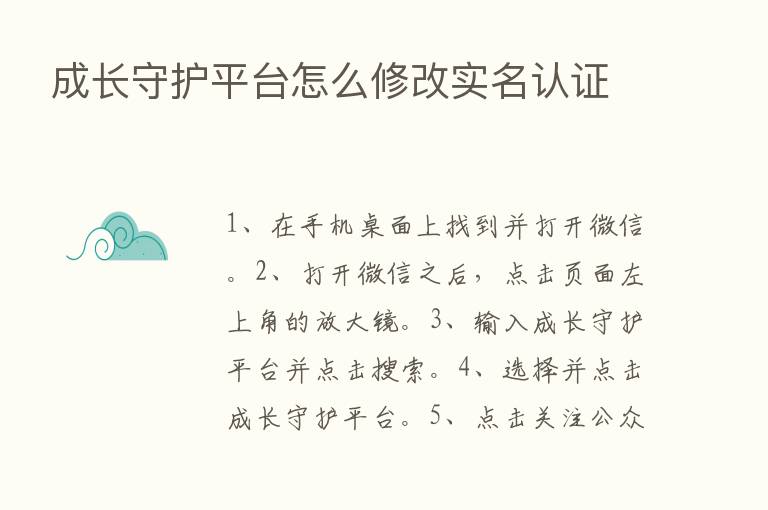 成长守护平台怎么修改实名认证

1、在手机桌面上找到并打开微信。2、打开微信之后，点击页面左上角的放大镜。3、输入成长守护平台并点击搜索。4、选择并点击成长守护平台。5、点击关注公众